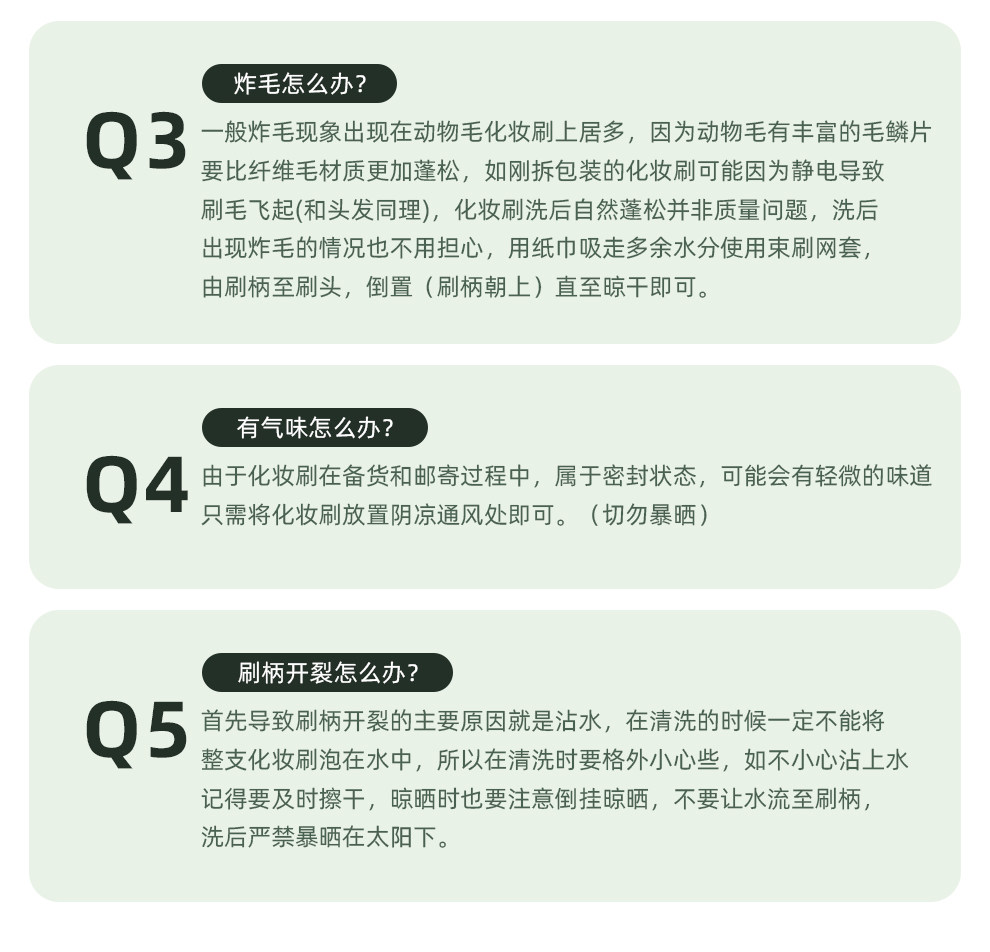 Q3

炸毛怎么办？

一般炸毛现象出现在动物毛化妆刷上居多，因为动物毛有丰富的毛鳞片要比纤维毛材质更加蓬松，如刚拆包装的化妆刷可能因为静电导致刷毛飞起(和头发同理)，化妆刷洗后自然蓬松并非质量问题，洗后出现炸毛的情况也不用担心，用纸巾吸走多余水分使用束刷网套，由刷柄至刷头，倒置（刷柄朝上）直至晾干即可。

Q4

有气味怎么办？

由于化妆刷在备货和邮寄过程中，属于密封状态，可能会有轻微的味道只需将化妆刷放置阴凉通风处即可。（切勿暴晒）

Q5

刷柄开裂怎么办？

首先导致刷柄开裂的主要原因就是沾水，在清洗的时候一定不能将整支化妆刷泡在水中，所以在清洗时要格外小心些，如不小心沾上水记得要及时擦干，晾晒时也要注意倒挂晾晒，不要让水流至刷柄，洗后严禁暴晒在太阳下。